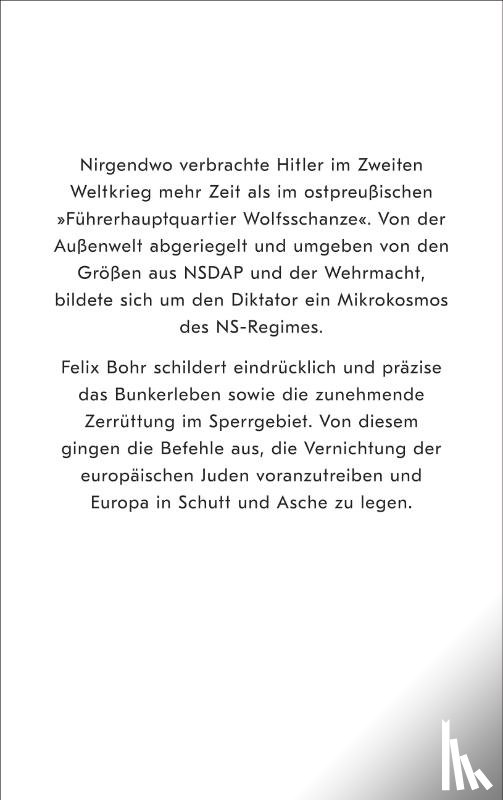 Nirgendwo verbrachte Hitler im Zweiten Weltkrieg mehr Zeit als im ostpreußischen »Führerhauptquartier Wolfsschanze«. Von der Außenwelt abgeriegelt und umgeben von den Größen aus NSDAP und der Wehrmacht, bildete sich um den Diktator ein Mikrokosmos des NS-Regimes.

Felix Bohr schildert eindrücklich und präzise das Bunkerleben sowie die zunehmende Zerrüttung im Sperrgebiet. Von diesem gingen die Befehle aus, die Vernichtung der europäischen Juden voranzutreiben und Europa in Schutt und Asche zu legen.